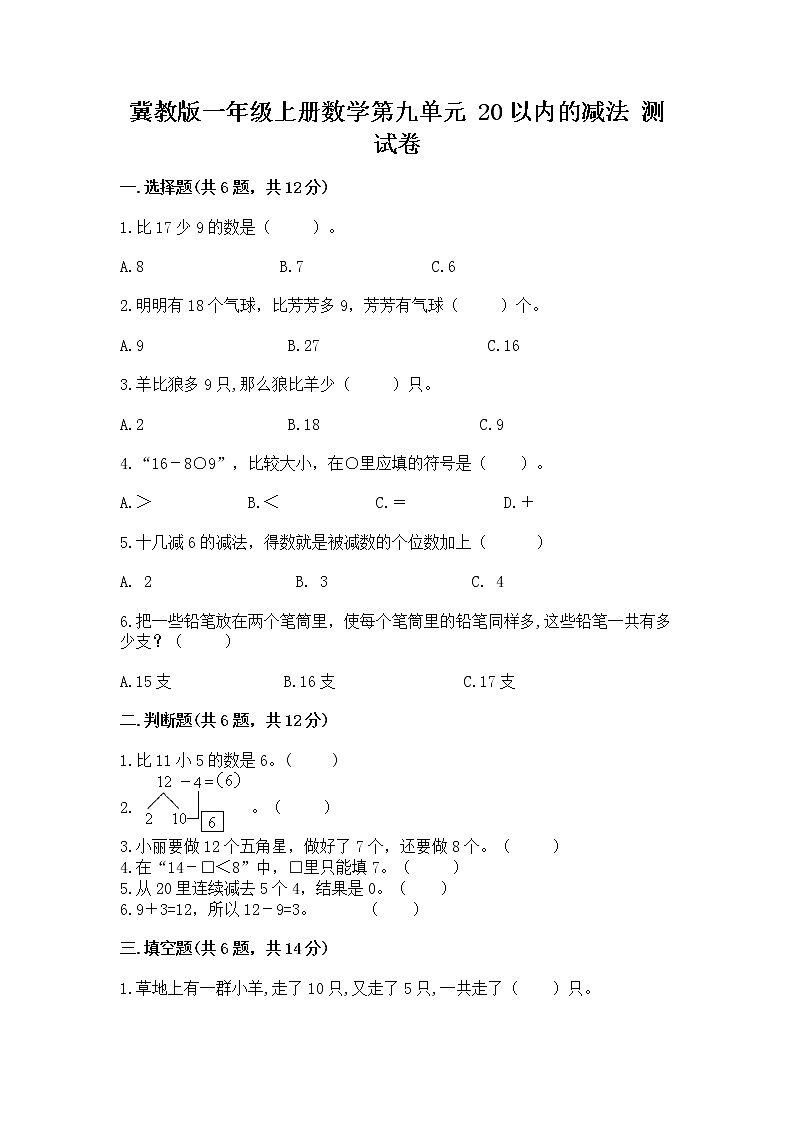 冀教版一年级上册数学第九单元 20以内的减法 测试卷

一.选择题(共6题，共12分)

1.比17少9的数是（　　）。

A.8　　B.7　　C.6

2.明明有18个气球，比芳芳多9，芳芳有气球（　　）个。

A.9　　B.27　　C.16

3.羊比狼多9只,那么狼比羊少（　　）只。

A.2　　B.18　　C.9

4.“16－8○9”，比较大小，在○里应填的符号是（　　）。

A.＞　　B.＜　　C.＝　　D.＋

5.十几减6的减法，得数就是被减数的个位数加上（　　）

A. 2　　B. 3　　C. 4

6.把一些铅笔放在两个笔筒里，使每个笔筒里的铅笔同样多,这些铅笔一共有多少支？（　　）

A.15支　　B.16支　　C.17支

二.判断题(共6题，共12分)

1.比11小5的数是6。（　　）

2. 12 －4＝(6)
2　10　6
。（　　）

3.小丽要做12个五角星，做好了7个，还要做8个。（　　）
4.在“14－□＜8”中，□里只能填7。（　　）
5.从20里连续减去5个4，结果是0。（　　）
6.9＋3=12，所以12－9=3。　　（　　）

三.填空题(共6题，共14分)

1.草地上有一群小羊,走了10只,又走了5只,一共走了（　　）只。